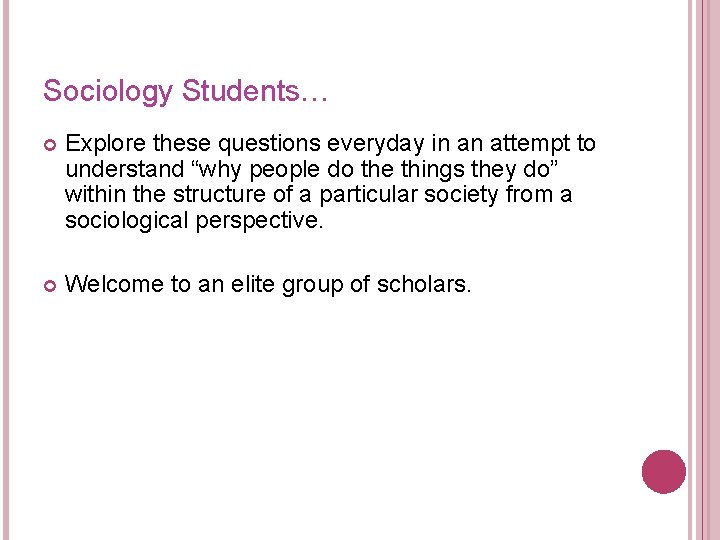 Sociology Students…

• Explore these questions everyday in an attempt to understand "why people do the things they do" within the structure of a particular society from a sociological perspective.

• Welcome to an elite group of scholars.